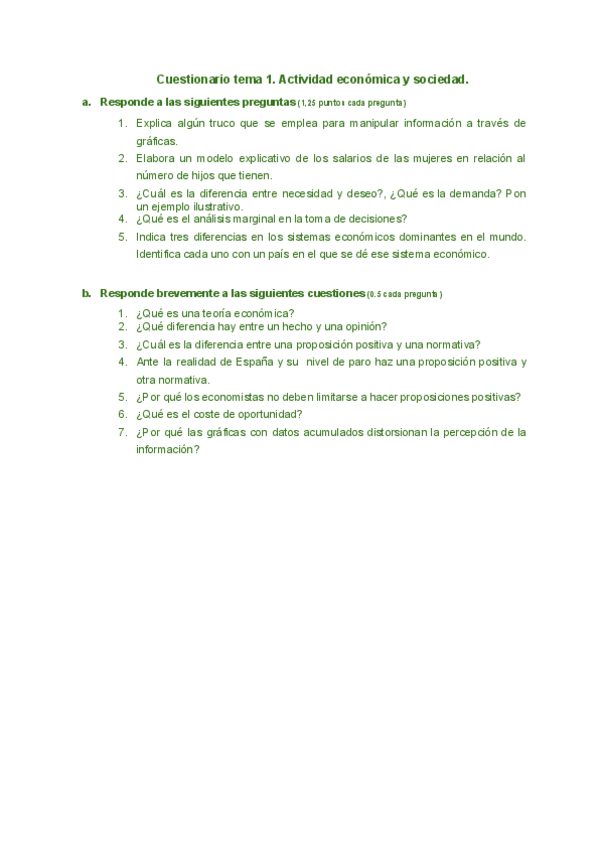 Cuestionario tema 1. Actividad económica y sociedad.

a. Responde a las siguientes preguntas (1,25 puntos cada pregunta)

1. Explica algún truco que se emplea para manipular información a través de gráficas.
2. Elabora un modelo explicativo de los salarios de las mujeres en relación al número de hijos que tienen.
3. ¿Cuál es la diferencia entre necesidad y deseo?, ¿Qué es la demanda? Pon un ejemplo ilustrativo.
4. ¿Qué es el análisis marginal en la toma de decisiones?
5. Indica tres diferencias en los sistemas económicos dominantes en el mundo. Identifica cada uno con un país en el que se dé ese sistema económico.

b. Responde brevemente a las siguientes cuestiones (0.5 cada pregunta)

1. ¿Qué es una teoría económica?
2. ¿Qué diferencia hay entre un hecho y una opinión?
3. ¿Cuál es la diferencia entre una proposición positiva y una normativa?
4. Ante la realidad de España y su nivel de paro haz una proposición positiva y otra normativa.
5. ¿Por qué los economistas no deben limitarse a hacer proposiciones positivas?
6. ¿Qué es el coste de oportunidad?
7. ¿Por qué las gráficas con datos acumulados distorsionan la percepción de la información?